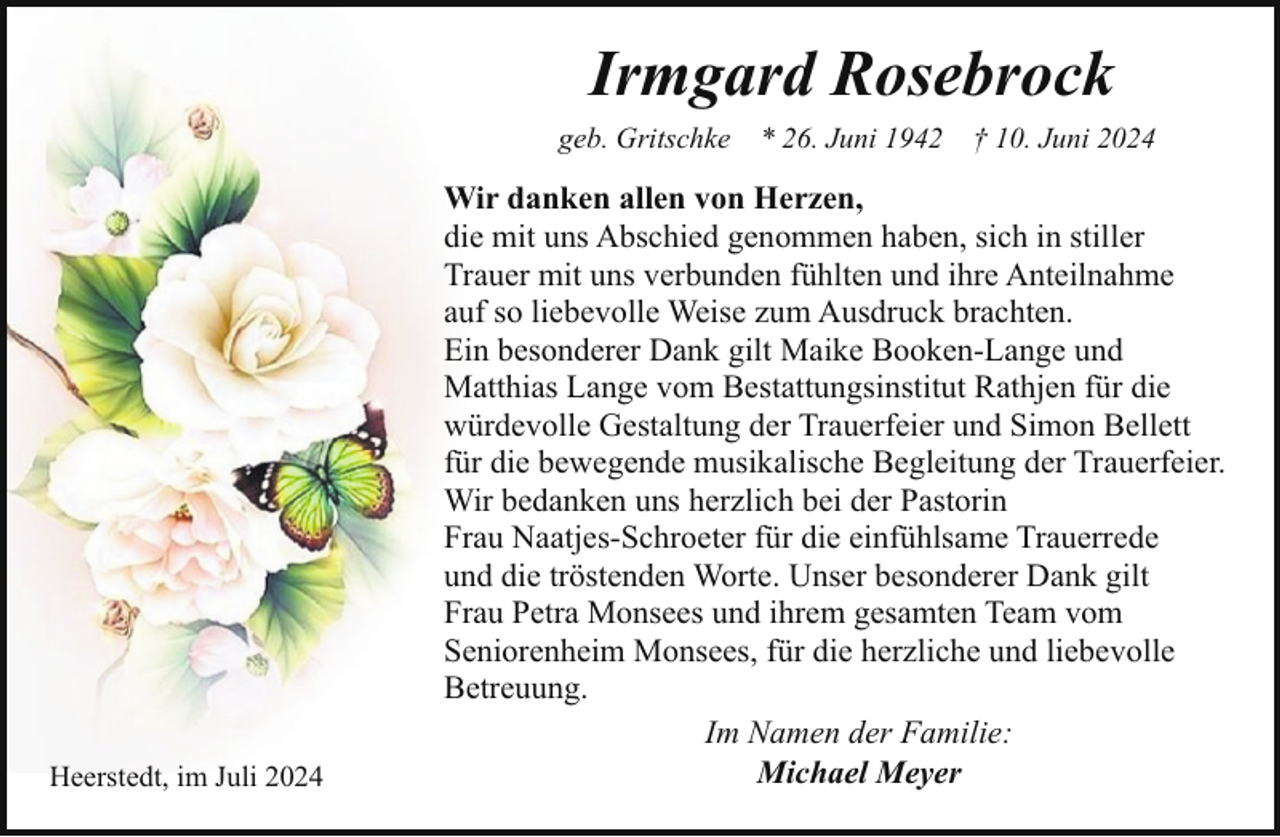 Irmgard Rosebrock

geb. Gritschke * 26. Juni 1942 † 10. Juni 2024

Wir danken allen von Herzen,
die mit uns Abschied genommen haben, sich in stiller Trauer mit uns verbunden fühlten und ihre Anteilnahme auf so liebevolle Weise zum Ausdruck brachten.
Ein besonderer Dank gilt Maike Booken-Lange und Matthias Lange vom Bestattungsinstitut Rathjen für die würdevolle Gestaltung der Trauerfeier und Simon Bellett für die bewegende musikalische Begleitung der Trauerfeier.
Wir bedanken uns herzlich bei der Pastorin Frau Naatjes-Schroeter für die einfühlsame Trauerrede und die tröstenden Worte. Unser besonderer Dank gilt Frau Petra Monsees und ihrem gesamten Team vom Seniorenheim Monsees, für die herzliche und liebevolle Betreuung.

Im Namen der Familie:
Michael Meyer

Heerstedt, im Juli 2024